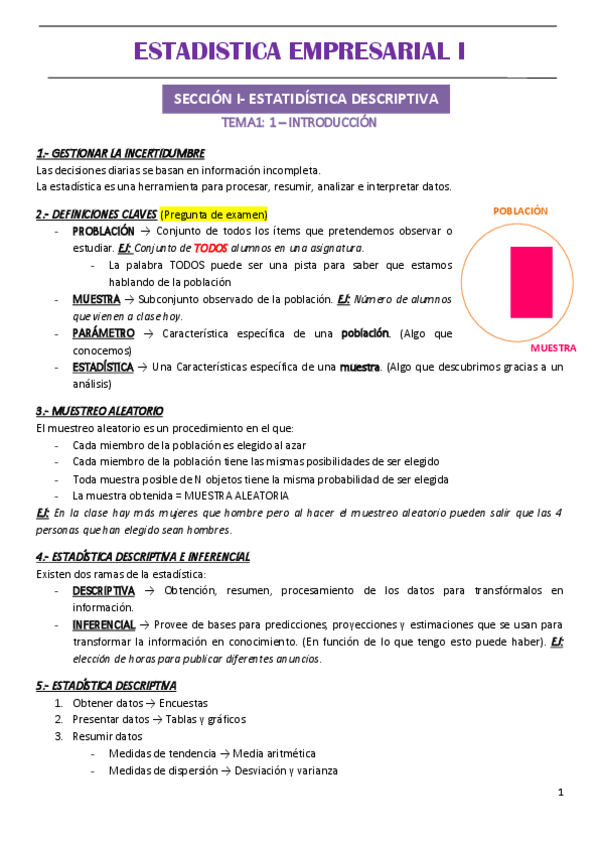 ESTADISTICA EMPRESARIAL I

SECCIÓN I- ESTATIDÍSTICA DESCRIPTIVA

TEMA1: 1 – INTRODUCCIÓN

1.- GESTIONAR LA INCERTIDUMBRE

Las decisiones diarias se basan en información incompleta.
La estadística es una herramienta para procesar, resumir, analizar e interpretar datos.

2.- DEFINICIONES CLAVES (Pregunta de examen)

- PROBLACIÓN → Conjunto de todos los ítems que pretendemos observar o estudiar. EJ: Conjunto de TODOS alumnos en una asignatura.
  - La palabra TODOS puede ser una pista para saber que estamos hablando de la población
- MUESTRA → Subconjunto observado de la población. EJ: Número de alumnos que vienen a clase hoy.
- PARÁMETRO → Característica específica de una población. (Algo que conocemos)
- ESTADÍSTICA → Una Características específica de una muestra. (Algo que descubrimos gracias a un análisis)

POBLACIÓN

MUESTRA

3.- MUESTREO ALEATORIO

El muestreo aleatorio es un procedimiento en el que:
- Cada miembro de la población es elegido al azar
- Cada miembro de la población tiene las mismas posibilidades de ser elegido
- Toda muestra posible de N objetos tiene la misma probabilidad de ser elegida
- La muestra obtenida = MUESTRA ALEATORIA

EJ: En la clase hay más mujeres que hombre pero al hacer el muestreo aleatorio pueden salir que las 4 personas que han elegido sean hombres.

4.- ESTADÍSTICA DESCRIPTIVA E INFERENCIAL

Existen dos ramas de la estadística:
- DESCRIPTIVA → Obtención, resumen, procesamiento de los datos para transfórmalos en información.
- INFERENCIAL → Provee de bases para predicciones, proyecciones y estimaciones que se usan para transformar la información en conocimiento. (En función de lo que tengo esto puede haber). EJ: elección de horas para publicar diferentes anuncios.

5.- ESTADÍSTICA DESCRIPTIVA

1. Obtener datos → Encuestas
2. Presentar datos → Tablas y gráficos
3. Resumir datos
   - Medidas de tendencia → Media aritmética
   - Medidas de dispersión → Desviación y varianza

1